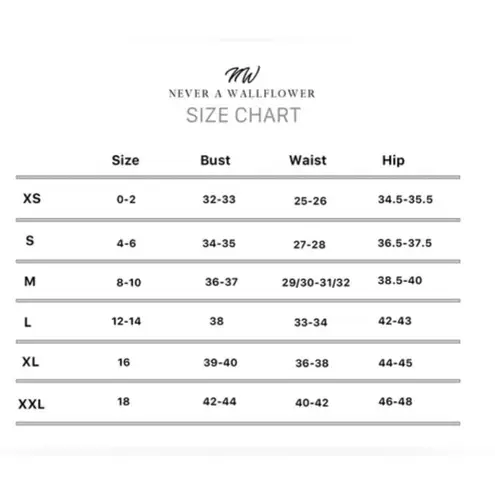 NW
NEVER A WALLFLOWER
SIZE CHART

| | Size | Bust | Waist | Hip |
|---|---|---|---|---|
| XS | 0-2 | 32-33 | 25-26 | 34.5-35.5 |
| S | 4-6 | 34-35 | 27-28 | 36.5-37.5 |
| M | 8-10 | 36-37 | 29/30-31/32 | 38.5-40 |
| L | 12-14 | 38 | 33-34 | 42-43 |
| XL | 16 | 39-40 | 36-38 | 44-45 |
| XXL | 18 | 42-44 | 40-42 | 46-48 |